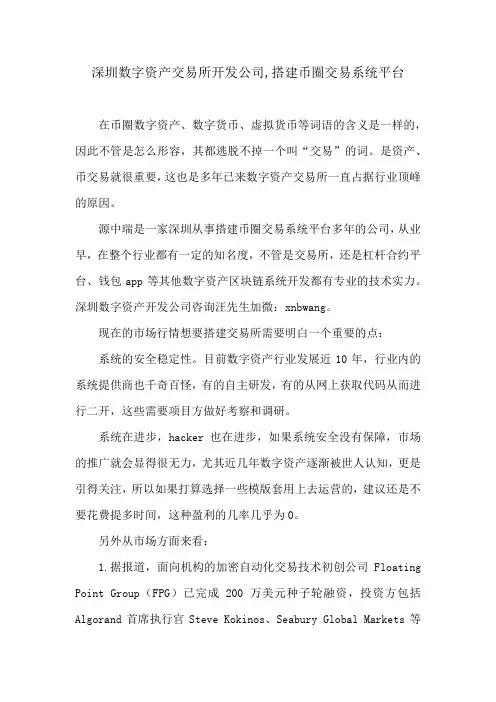 深圳数字资产交易所开发公司,搭建币圈交易系统平台

在币圈数字资产、数字货币、虚拟货币等词语的含义是一样的，因此不管是怎么形容，其都逃脱不掉一个叫“交易”的词。是资产、币交易就很重要，这也是多年已来数字资产交易所一直占据行业顶峰的原因。

源中瑞是一家深圳从事搭建币圈交易系统平台多年的公司，从业早，在整个行业都有一定的知名度，不管是交易所，还是杠杆合约平台、钱包 app 等其他数字资产区块链系统开发都有专业的技术实力。深圳数字资产开发公司咨询汪先生加微：xnbwang。

现在的市场行情想要搭建交易所需要明白一个重要的点：

系统的安全稳定性。目前数字资产行业发展近 10 年，行业内的系统提供商也千奇百怪，有的自主研发，有的从网上获取代码从而进行二开，这些需要项目方做好考察和调研。

系统在进步，hacker 也在进步，如果系统安全没有保障，市场的推广就会显得很无力，尤其近几年数字资产逐渐被世人认知，更是引得关注，所以如果打算选择一些模版套用上去运营的，建议还是不要花费提多时间，这种盈利的几率几乎为 0。

另外从市场方面来看：

1.据报道，面向机构的加密自动化交易技术初创公司 Floating Point Group（FPG）已完成 200 万美元种子轮融资，投资方包括 Algorand 首席执行官 Steve Kokinos、Seabury Global Markets 等